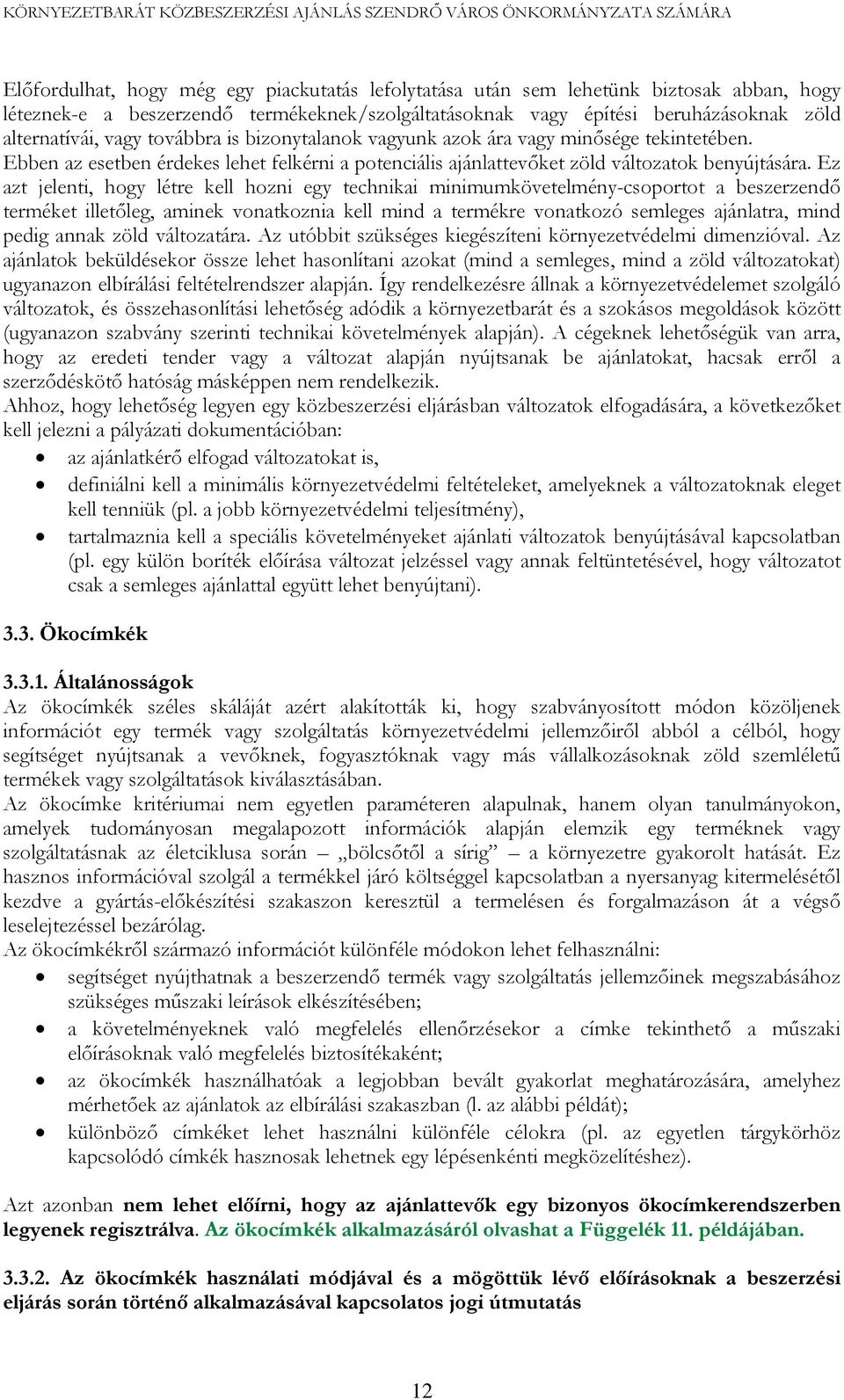 KÖRNYEZETBARÁT KÖZBESZERZÉSI AJÁNLÁS SZENDRŐ VÁROS ÖNKORMÁNYZATA SZÁMÁRA

Előfordulhat, hogy még egy piackutatás lefolytatása után sem lehetünk biztosak abban, hogy léteznek-e a beszerzendő termékeknek/szolgáltatásoknak vagy építési beruházásoknak zöld alternatívái, vagy továbbra is bizonytalanok vagyunk azok ára vagy minősége tekintetében. Ebben az esetben érdekes lehet felkérni a potenciális ajánlattevőket zöld változatok benyújtására. Ez azt jelenti, hogy létre kell hozni egy technikai minimumkövetelmény-csoportot a beszerzendő terméket illetőleg, aminek vonatkoznia kell mind a termékre vonatkozó semleges ajánlatra, mind pedig annak zöld változatára. Az utóbbit szükséges kiegészíteni környezetvédelmi dimenzióval. Az ajánlatok beküldésekor össze lehet hasonlítani azokat (mind a semleges, mind a zöld változatokat) ugyanazon elbírálási feltételrendszer alapján. Így rendelkezésre állnak a környezetvédelemet szolgáló változatok, és összehasonlítási lehetőség adódik a környezetbarát és a szokásos megoldások között (ugyanazon szabvány szerinti technikai követelmények alapján). A cégeknek lehetőségük van arra, hogy az eredeti tender vagy a változat alapján nyújtsanak be ajánlatokat, hacsak erről a szerződéskötő hatóság másképpen nem rendelkezik.
Ahhoz, hogy lehetőség legyen egy közbeszerzési eljárásban változatok elfogadására, a következőket kell jelezni a pályázati dokumentációban:
• az ajánlatkérő elfogad változatokat is,
• definiálni kell a minimális környezetvédelmi feltételeket, amelyeknek a változatoknak eleget kell tenniük (pl. a jobb környezetvédelmi teljesítmény),
• tartalmaznia kell a speciális követelményeket ajánlati változatok benyújtásával kapcsolatban (pl. egy külön boríték előírása változat jelzéssel vagy annak feltüntetésével, hogy változatot csak a semleges ajánlattal együtt lehet benyújtani).

3.3. Ökocímkék

3.3.1. Általánosságok
Az ökocímkék széles skáláját azért alakították ki, hogy szabványosított módon közöljenek információt egy termék vagy szolgáltatás környezetvédelmi jellemzőiről abból a célból, hogy segítséget nyújtsanak a vevőknek, fogyasztóknak vagy más vállalkozásoknak zöld szemléletű termékek vagy szolgáltatások kiválasztásában.
Az ökocímke kritériumai nem egyetlen paraméteren alapulnak, hanem olyan tanulmányokon, amelyek tudományosan megalapozott információk alapján elemzik egy terméknek vagy szolgáltatásnak az életciklusa során – „bölcsőtől a sírig” – a környezetre gyakorolt hatását. Ez hasznos információval szolgál a termékkel járó költséggel kapcsolatban a nyersanyag kitermelésétől kezdve a gyártás-előkészítési szakaszon keresztül a termelésen és forgalmazáson át a végső leselejtezéssel bezárólag.
Az ökocímkékről származó információt különféle módokon lehet felhasználni:
• segítséget nyújthatnak a beszerzendő termék vagy szolgáltatás jellemzőinek megszabásához szükséges műszaki leírások elkészítésében;
• a követelményeknek való megfelelés ellenőrzésekor a címke tekinthető a műszaki előírásoknak való megfelelés biztosítékaként;
• az ökocímkék használhatóak a legjobban bevált gyakorlat meghatározására, amelyhez mérhetőek az ajánlatok az elbírálási szakaszban (l. az alábbi példát);
• különböző címkéket lehet használni különféle célokra (pl. az egyetlen tárgykörhöz kapcsolódó címkék hasznosak lehetnek egy lépésenkénti megközelítéshez).

Azt azonban nem lehet előírni, hogy az ajánlattevők egy bizonyos ökocímkerendszerben legyenek regisztrálva. Az ökocímkék alkalmazásáról olvashat a Függelék 11. példájában.

3.3.2. Az ökocímkék használati módjával és a mögöttük lévő előírásoknak a beszerzési eljárás során történő alkalmazásával kapcsolatos jogi útmutatás

12